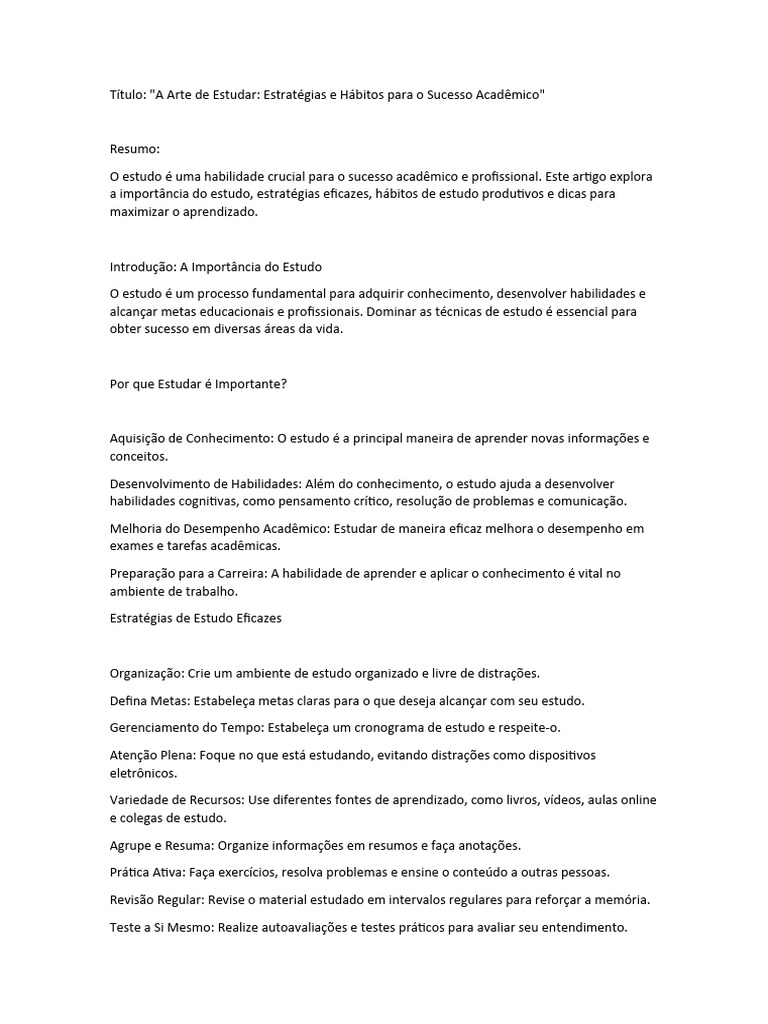 Título: "A Arte de Estudar: Estratégias e Hábitos para o Sucesso Acadêmico"

Resumo:

O estudo é uma habilidade crucial para o sucesso acadêmico e profissional. Este artigo explora a importância do estudo, estratégias eficazes, hábitos de estudo produtivos e dicas para maximizar o aprendizado.

Introdução: A Importância do Estudo

O estudo é um processo fundamental para adquirir conhecimento, desenvolver habilidades e alcançar metas educacionais e profissionais. Dominar as técnicas de estudo é essencial para obter sucesso em diversas áreas da vida.

Por que Estudar é Importante?

Aquisição de Conhecimento: O estudo é a principal maneira de aprender novas informações e conceitos.

Desenvolvimento de Habilidades: Além do conhecimento, o estudo ajuda a desenvolver habilidades cognitivas, como pensamento crítico, resolução de problemas e comunicação.

Melhoria do Desempenho Acadêmico: Estudar de maneira eficaz melhora o desempenho em exames e tarefas acadêmicas.

Preparação para a Carreira: A habilidade de aprender e aplicar o conhecimento é vital no ambiente de trabalho.

Estratégias de Estudo Eficazes

Organização: Crie um ambiente de estudo organizado e livre de distrações.

Defina Metas: Estabeleça metas claras para o que deseja alcançar com seu estudo.

Gerenciamento do Tempo: Estabeleça um cronograma de estudo e respeite-o.

Atenção Plena: Foque no que está estudando, evitando distrações como dispositivos eletrônicos.

Variedade de Recursos: Use diferentes fontes de aprendizado, como livros, vídeos, aulas online e colegas de estudo.

Agrupe e Resuma: Organize informações em resumos e faça anotações.

Prática Ativa: Faça exercícios, resolva problemas e ensine o conteúdo a outras pessoas.

Revisão Regular: Revise o material estudado em intervalos regulares para reforçar a memória.

Teste a Si Mesmo: Realize autoavaliações e testes práticos para avaliar seu entendimento.